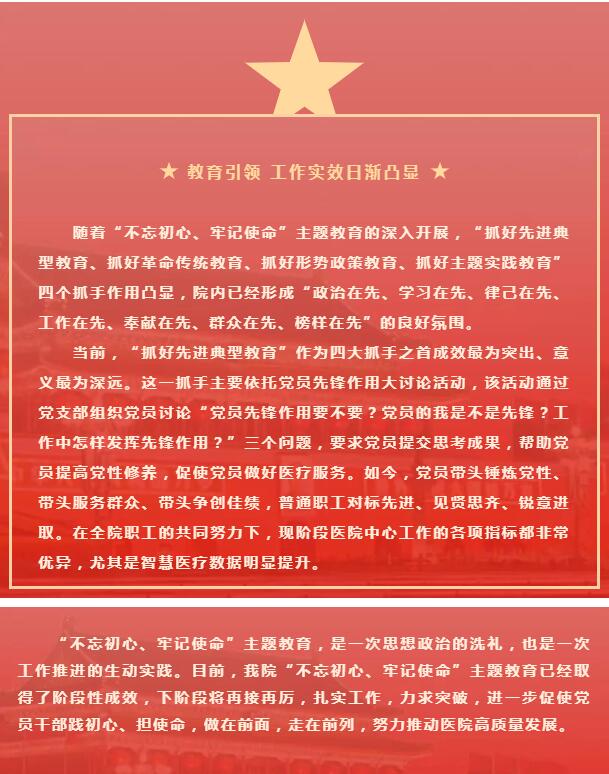 ★ 教育引领 工作实效日渐凸显 ★

随着“不忘初心、牢记使命”主题教育的深入开展，“抓好先进典型教育、抓好革命传统教育、抓好形势政策教育、抓好主题实践教育”四个抓手作用凸显，院内已经形成“政治在先、学习在先、律己在先、工作在先、奉献在先、群众在先、榜样在先”的良好氛围。

当前，“抓好先进典型教育”作为四大抓手之首成效最为突出、意义最为深远。这一抓手主要依托党员先锋作用大讨论活动，该活动通过党支部组织党员讨论“党员先锋作用要不要？党员的我是不是先锋？工作中怎样发挥先锋作用？”三个问题，要求党员提交思考成果，帮助党员提高党性修养，促使党员做好医疗服务。如今，党员带头锤炼党性、带头服务群众、带头争创佳绩，普通职工对标先进、见贤思齐、锐意进取。在全院职工的共同努力下，现阶段医院中心工作的各项指标都非常优异，尤其是智慧医疗数据明显提升。

“不忘初心、牢记使命”主题教育，是一次思想政治的洗礼，也是一次工作推进的生动实践。目前，我院“不忘初心、牢记使命”主题教育已经取得了阶段性成效，下阶段将再接再厉，扎实工作，力求突破，进一步促使党员干部践初心、担使命，做在前面，走在前列，努力推动医院高质量发展。